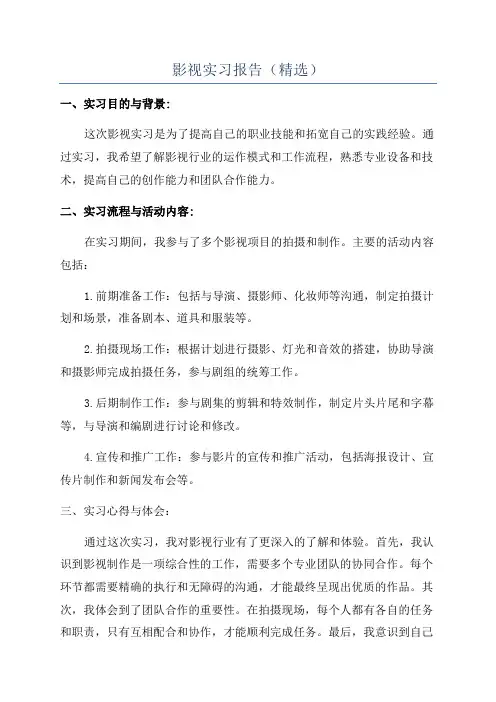 影视实习报告（精选）

一、实习目的与背景：

这次影视实习是为了提高自己的职业技能和拓宽自己的实践经验。通过实习，我希望了解影视行业的运作模式和工作流程，熟悉专业设备和技术，提高自己的创作能力和团队合作能力。

二、实习流程与活动内容：

在实习期间，我参与了多个影视项目的拍摄和制作。主要的活动内容包括：

1.前期准备工作：包括与导演、摄影师、化妆师等沟通，制定拍摄计划和场景，准备剧本、道具和服装等。

2.拍摄现场工作：根据计划进行摄影、灯光和音效的搭建，协助导演和摄影师完成拍摄任务，参与剧组的统筹工作。

3.后期制作工作：参与剧集的剪辑和特效制作，制定片头片尾和字幕等，与导演和编剧进行讨论和修改。

4.宣传和推广工作：参与影片的宣传和推广活动，包括海报设计、宣传片制作和新闻发布会等。

三、实习心得与体会：

通过这次实习，我对影视行业有了更深入的了解和体验。首先，我认识到影视制作是一项综合性的工作，需要多个专业团队的协同合作。每个环节都需要精确的执行和无障碍的沟通，才能最终呈现出优质的作品。其次，我体会到了团队合作的重要性。在拍摄现场，每个人都有各自的任务和职责，只有互相配合和协作，才能顺利完成任务。最后，我意识到自己